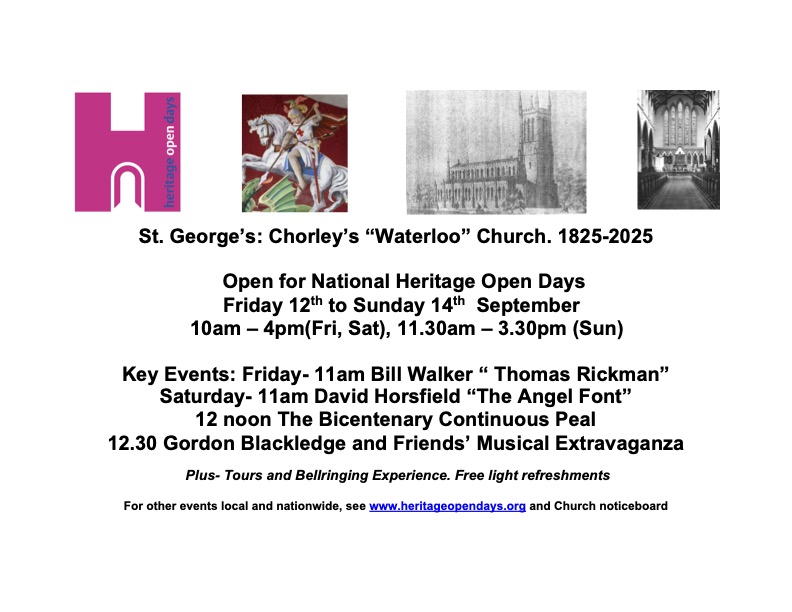 heritage open days

St. George's: Chorley's "Waterloo" Church. 1825-2025

Open for National Heritage Open Days
Friday 12th to Sunday 14th September
10am – 4pm(Fri, Sat), 11.30am – 3.30pm (Sun)

Key Events: Friday- 11am Bill Walker " Thomas Rickman"
Saturday- 11am David Horsfield "The Angel Font"
12 noon The Bicentenary Continuous Peal
12.30 Gordon Blackledge and Friends' Musical Extravaganza

Plus- Tours and Bellringing Experience. Free light refreshments

For other events local and nationwide, see www.heritageopendays.org and Church noticeboard